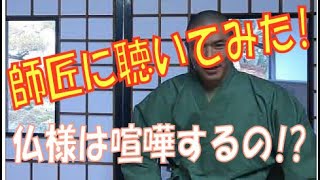 師匠に聴いてみた!

仏様は喧嘩するの!?